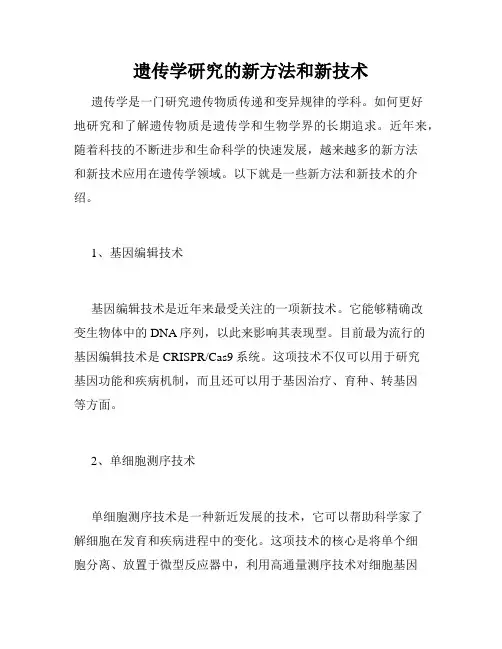 遗传学研究的新方法和新技术

遗传学是一门研究遗传物质传递和变异规律的学科。如何更好地研究和了解遗传物质是遗传学和生物学界的长期追求。近年来，随着科技的不断进步和生命科学的快速发展，越来越多的新方法和新技术应用在遗传学领域。以下就是一些新方法和新技术的介绍。

1、基因编辑技术

基因编辑技术是近年来最受关注的一项新技术。它能够精确改变生物体中的DNA序列，以此来影响其表现型。目前最为流行的基因编辑技术是CRISPR/Cas9系统。这项技术不仅可以用于研究基因功能和疾病机制，而且还可以用于基因治疗、育种、转基因等方面。

2、单细胞测序技术

单细胞测序技术是一种新近发展的技术，它可以帮助科学家了解细胞在发育和疾病进程中的变化。这项技术的核心是将单个细胞分离、放置于微型反应器中，利用高通量测序技术对细胞基因